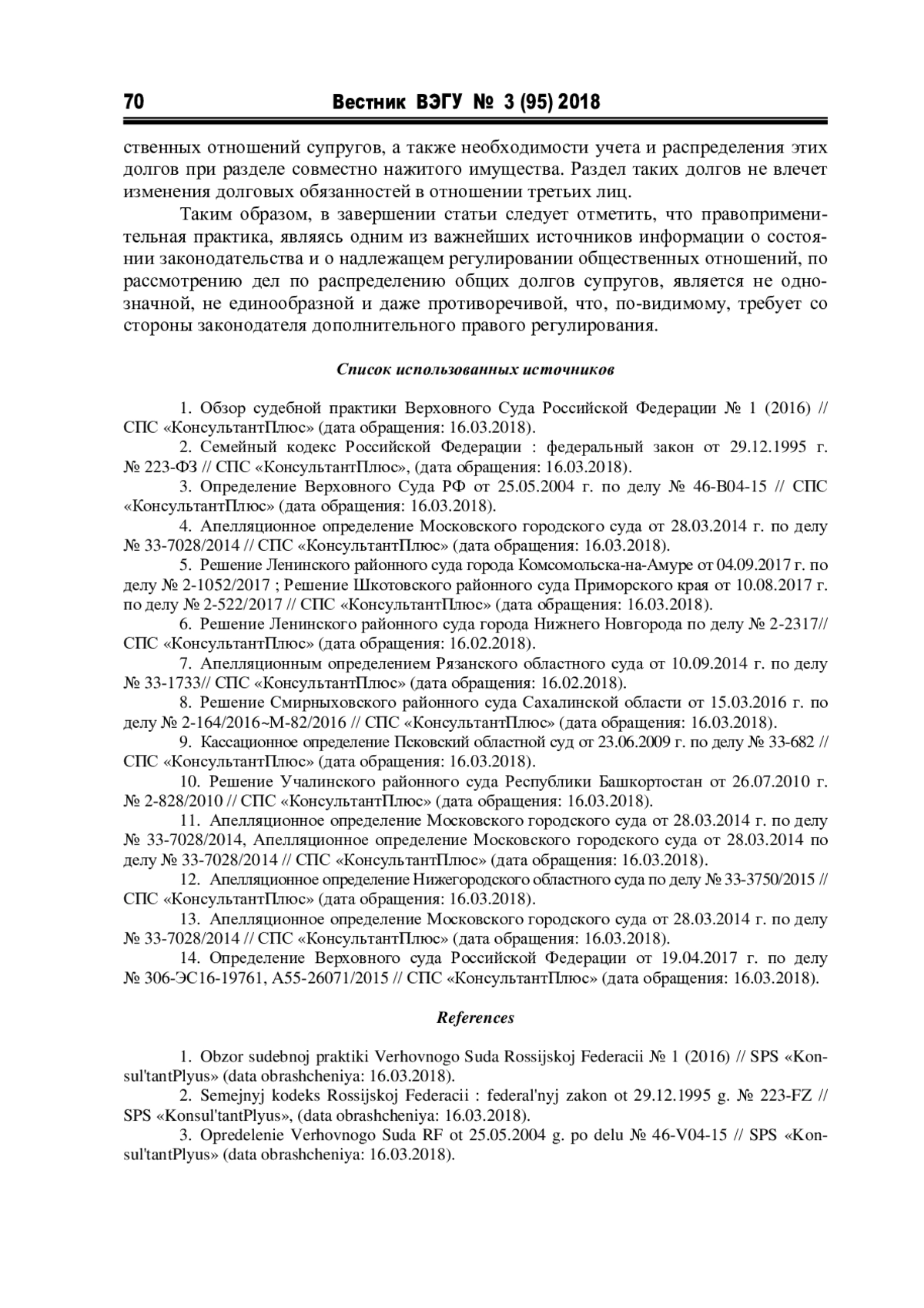 70 Вестник ВЭГУ № 3 (95) 2018

ственных отношений супругов, а также необходимости учета и распределения этих долгов при разделе совместно нажитого имущества. Раздел таких долгов не влечет изменения долговых обязанностей в отношении третьих лиц.

Таким образом, в завершении статьи следует отметить, что правоприменительная практика, являясь одним из важнейших источников информации о состоянии законодательства и о надлежащем регулировании общественных отношений, по рассмотрению дел по распределению общих долгов супругов, является не однозначной, не единообразной и даже противоречивой, что, по-видимому, требует со стороны законодателя дополнительного правого регулирования.

Список использованных источников

1. Обзор судебной практики Верховного Суда Российской Федерации № 1 (2016) // СПС «КонсультантПлюс» (дата обращения: 16.03.2018).

2. Семейный кодекс Российской Федерации : федеральный закон от 29.12.1995 г. № 223-ФЗ // СПС «КонсультантПлюс», (дата обращения: 16.03.2018).

3. Определение Верховного Суда РФ от 25.05.2004 г. по делу № 46-В04-15 // СПС «КонсультантПлюс» (дата обращения: 16.03.2018).

4. Апелляционное определение Московского городского суда от 28.03.2014 г. по делу № 33-7028/2014 // СПС «КонсультантПлюс» (дата обращения: 16.03.2018).

5. Решение Ленинского районного суда города Комсомольска-на-Амуре от 04.09.2017 г. по делу № 2-1052/2017 ; Решение Шкотовского районного суда Приморского края от 10.08.2017 г. по делу № 2-522/2017 // СПС «КонсультантПлюс» (дата обращения: 16.03.2018).

6. Решение Ленинского районного суда города Нижнего Новгорода по делу № 2-2317// СПС «КонсультантПлюс» (дата обращения: 16.02.2018).

7. Апелляционным определением Рязанского областного суда от 10.09.2014 г. по делу № 33-1733// СПС «КонсультантПлюс» (дата обращения: 16.02.2018).

8. Решение Смирныховского районного суда Сахалинской области от 15.03.2016 г. по делу № 2-164/2016~М-82/2016 // СПС «КонсультантПлюс» (дата обращения: 16.03.2018).

9. Кассационное определение Псковский областной суд от 23.06.2009 г. по делу № 33-682 // СПС «КонсультантПлюс» (дата обращения: 16.03.2018).

10. Решение Учалинского районного суда Республики Башкортостан от 26.07.2010 г. № 2-828/2010 // СПС «КонсультантПлюс» (дата обращения: 16.03.2018).

11. Апелляционное определение Московского городского суда от 28.03.2014 г. по делу № 33-7028/2014, Апелляционное определение Московского городского суда от 28.03.2014 по делу № 33-7028/2014 // СПС «КонсультантПлюс» (дата обращения: 16.03.2018).

12. Апелляционное определение Нижегородского областного суда по делу № 33-3750/2015 // СПС «КонсультантПлюс» (дата обращения: 16.03.2018).

13. Апелляционное определение Московского городского суда от 28.03.2014 г. по делу № 33-7028/2014 // СПС «КонсультантПлюс» (дата обращения: 16.03.2018).

14. Определение Верховного суда Российской Федерации от 19.04.2017 г. по делу № 306-ЭС16-19761, А55-26071/2015 // СПС «КонсультантПлюс» (дата обращения: 16.03.2018).

References

1. Obzor sudebnoj praktiki Verhovnogo Suda Rossijskoj Federacii № 1 (2016) // SPS «Konsul'tantPlyus» (data obrashcheniya: 16.03.2018).

2. Semejnyj kodeks Rossijskoj Federacii : federal'nyj zakon ot 29.12.1995 g. № 223-FZ // SPS «Konsul'tantPlyus», (data obrashcheniya: 16.03.2018).

3. Opredelenie Verhovnogo Suda RF ot 25.05.2004 g. po delu № 46-V04-15 // SPS «Konsul'tantPlyus» (data obrashcheniya: 16.03.2018).